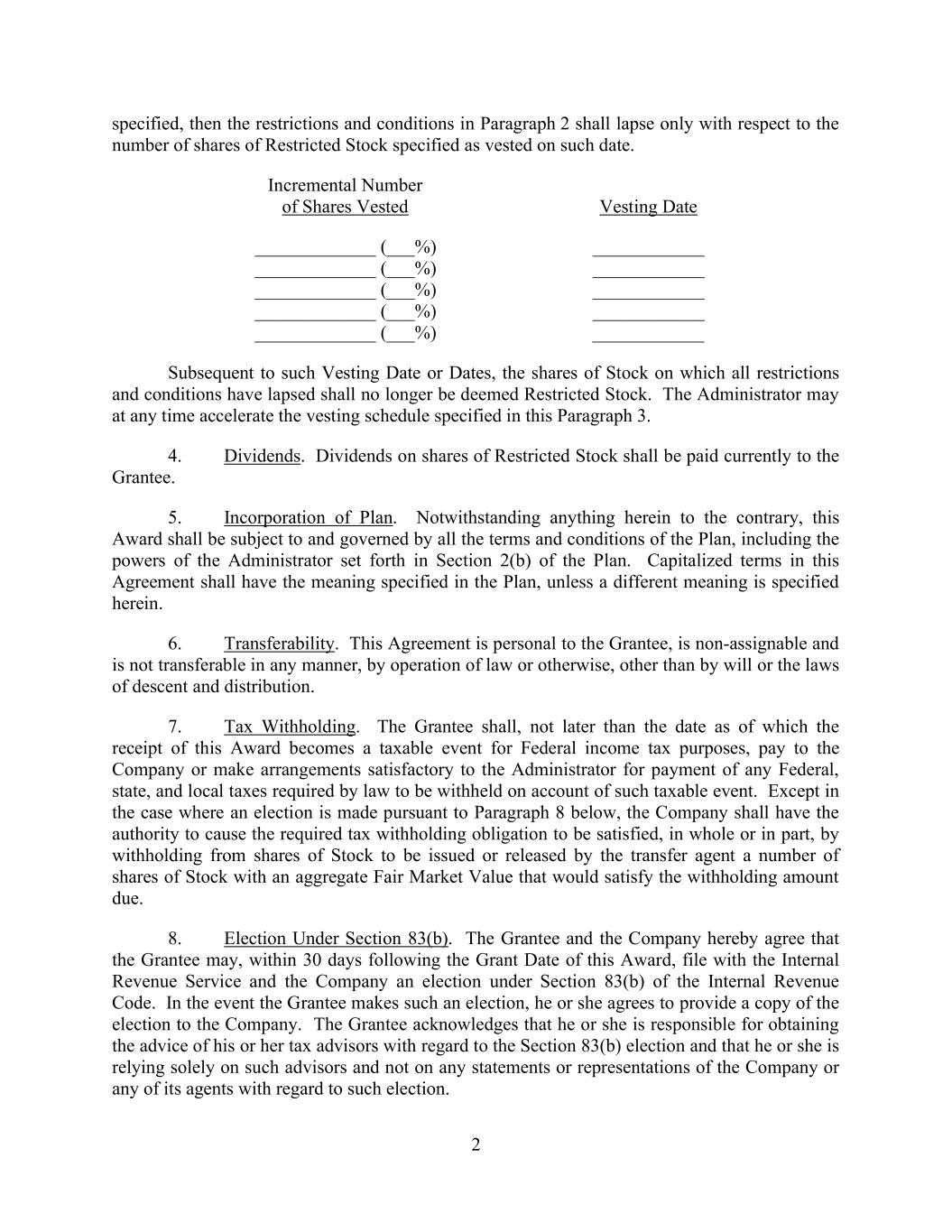 specified, then the restrictions and conditions in Paragraph 2 shall lapse only with respect to the number of shares of Restricted Stock specified as vested on such date.

| Incremental Number of Shares Vested | Vesting Date |
|---|---|
| _____________ (___%) | ____________ |
| _____________ (___%) | ____________ |
| _____________ (___%) | ____________ |
| _____________ (___%) | ____________ |
| _____________ (___%) | ____________ |

Subsequent to such Vesting Date or Dates, the shares of Stock on which all restrictions and conditions have lapsed shall no longer be deemed Restricted Stock. The Administrator may at any time accelerate the vesting schedule specified in this Paragraph 3.

4. Dividends. Dividends on shares of Restricted Stock shall be paid currently to the Grantee.

5. Incorporation of Plan. Notwithstanding anything herein to the contrary, this Award shall be subject to and governed by all the terms and conditions of the Plan, including the powers of the Administrator set forth in Section 2(b) of the Plan. Capitalized terms in this Agreement shall have the meaning specified in the Plan, unless a different meaning is specified herein.

6. Transferability. This Agreement is personal to the Grantee, is non-assignable and is not transferable in any manner, by operation of law or otherwise, other than by will or the laws of descent and distribution.

7. Tax Withholding. The Grantee shall, not later than the date as of which the receipt of this Award becomes a taxable event for Federal income tax purposes, pay to the Company or make arrangements satisfactory to the Administrator for payment of any Federal, state, and local taxes required by law to be withheld on account of such taxable event. Except in the case where an election is made pursuant to Paragraph 8 below, the Company shall have the authority to cause the required tax withholding obligation to be satisfied, in whole or in part, by withholding from shares of Stock to be issued or released by the transfer agent a number of shares of Stock with an aggregate Fair Market Value that would satisfy the withholding amount due.

8. Election Under Section 83(b). The Grantee and the Company hereby agree that the Grantee may, within 30 days following the Grant Date of this Award, file with the Internal Revenue Service and the Company an election under Section 83(b) of the Internal Revenue Code. In the event the Grantee makes such an election, he or she agrees to provide a copy of the election to the Company. The Grantee acknowledges that he or she is responsible for obtaining the advice of his or her tax advisors with regard to the Section 83(b) election and that he or she is relying solely on such advisors and not on any statements or representations of the Company or any of its agents with regard to such election.

2